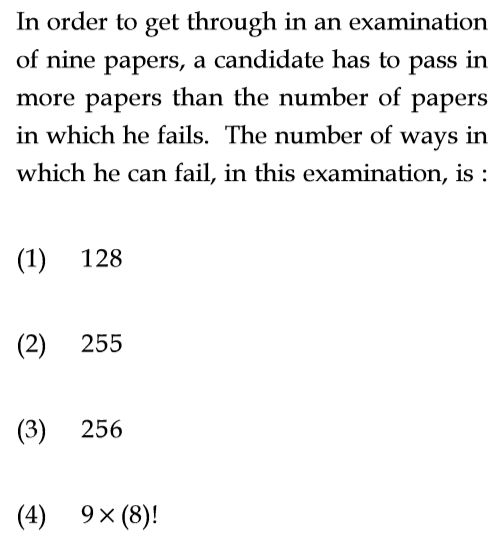 In order to get through in an examination of nine papers, a candidate has to pass in more papers than the number of papers in which he fails. The number of ways in which he can fail, in this examination, is :

(1) 128

(2) 255

(3) 256

(4) $9 \times (8)!$